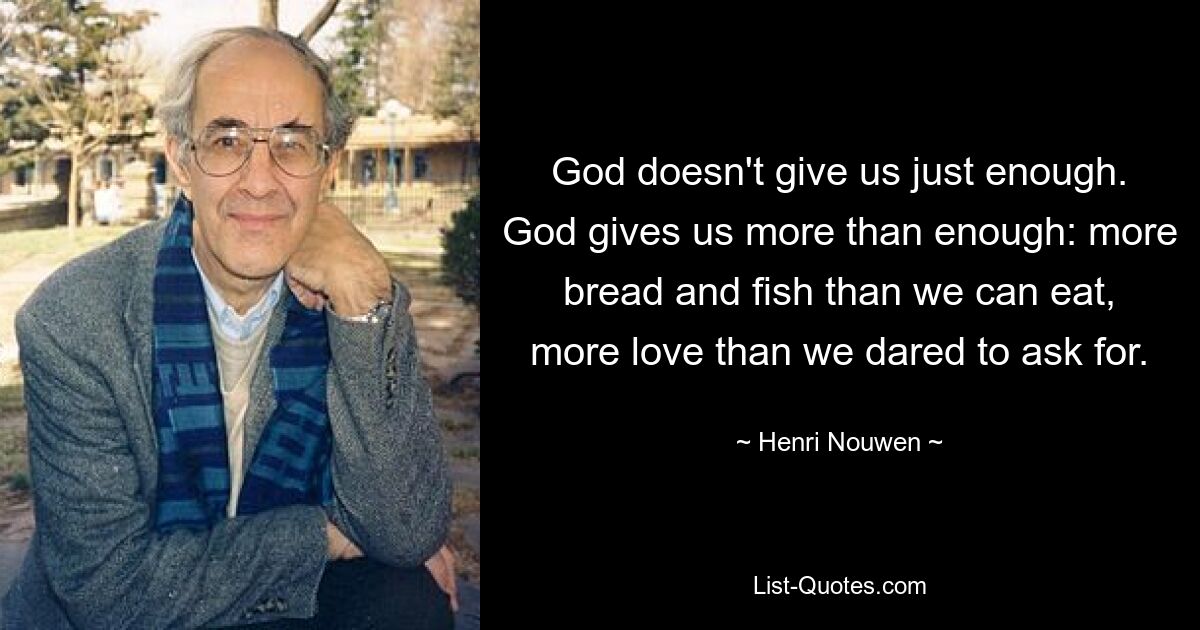 God doesn't give us just enough. God gives us more than enough: more bread and fish than we can eat, more love than we dared to ask for.

~ Henri Nouwen ~

List-Quotes.com